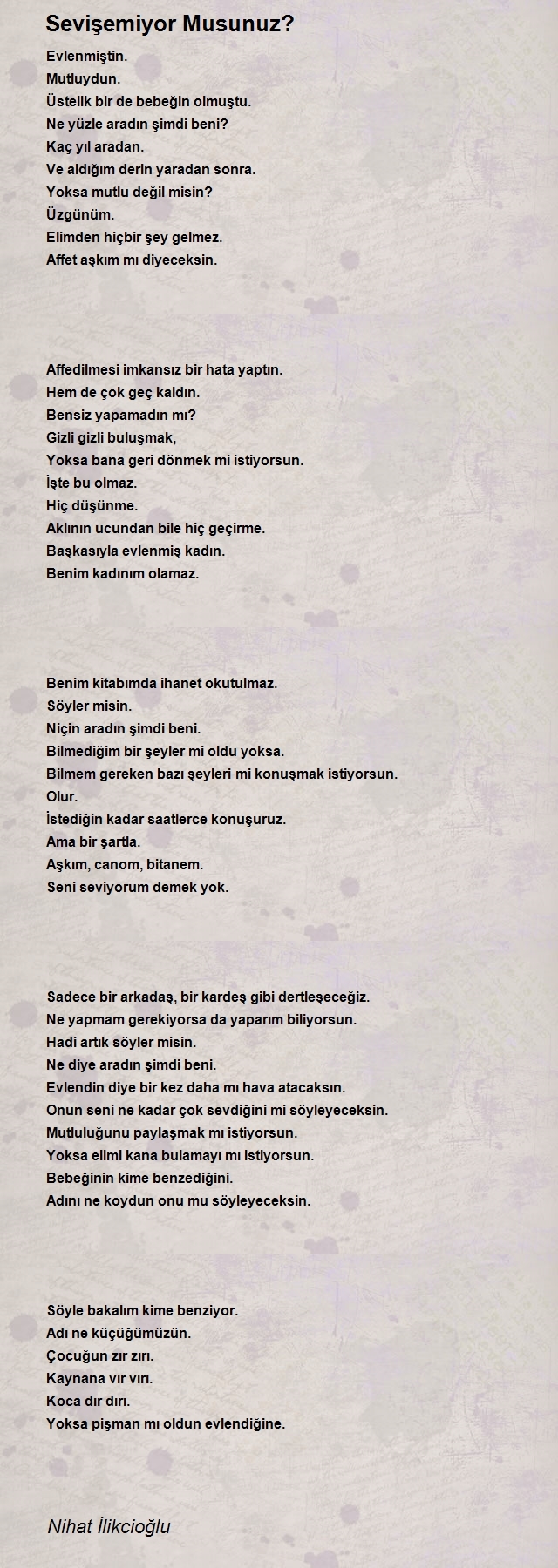 Sevişemiyor Musunuz?

Evlenmiştin.
Mutluydun.
Üstelik bir de bebeğin olmuştu.
Ne yüzle aradın şimdi beni?
Kaç yıl aradan.
Ve aldığım derin yaradan sonra.
Yoksa mutlu değil misin?
Üzgünüm.
Elimden hiçbir şey gelmez.
Affet aşkım mı diyeceksin.

Affedilmesi imkansız bir hata yaptın.
Hem de çok geç kaldın.
Bensiz yapamadın mı?
Gizli gizli buluşmak,
Yoksa bana geri dönmek mi istiyorsun.
İşte bu olmaz.
Hiç düşünme.
Aklının ucundan bile hiç geçirme.
Başkasıyla evlenmiş kadın.
Benim kadınım olamaz.

Benim kitabımda ihanet okutulmaz.
Söyler misin.
Niçin aradın şimdi beni.
Bilmediğim bir şeyler mi oldu yoksa.
Bilmem gereken bazı şeyleri mi konuşmak istiyorsun.
Olur.
İstediğin kadar saatlerce konuşuruz.
Ama bir şartla.
Aşkım, canom, bitanem.
Seni seviyorum demek yok.

Sadece bir arkadaş, bir kardeş gibi dertleşeceğiz.
Ne yapmam gerekiyorsa da yaparım biliyorsun.
Hadi artık söyler misin.
Ne diye aradın şimdi beni.
Evlendin diye bir kez daha mı hava atacaksın.
Onun seni ne kadar çok sevdiğini mi söyleyeceksin.
Mutluluğunu paylaşmak mı istiyorsun.
Yoksa elimi kana bulamayı mı istiyorsun.
Bebeğinin kime benzediğini.
Adını ne koydun onu mu söyleyeceksin.

Söyle bakalım kime benziyor.
Adı ne küçüğümüzün.
Çocuğun zır zırı.
Kaynana vır vırı.
Koca dır dırı.
Yoksa pişman mı oldun evlendiğine.

Nihat İlikcioğlu